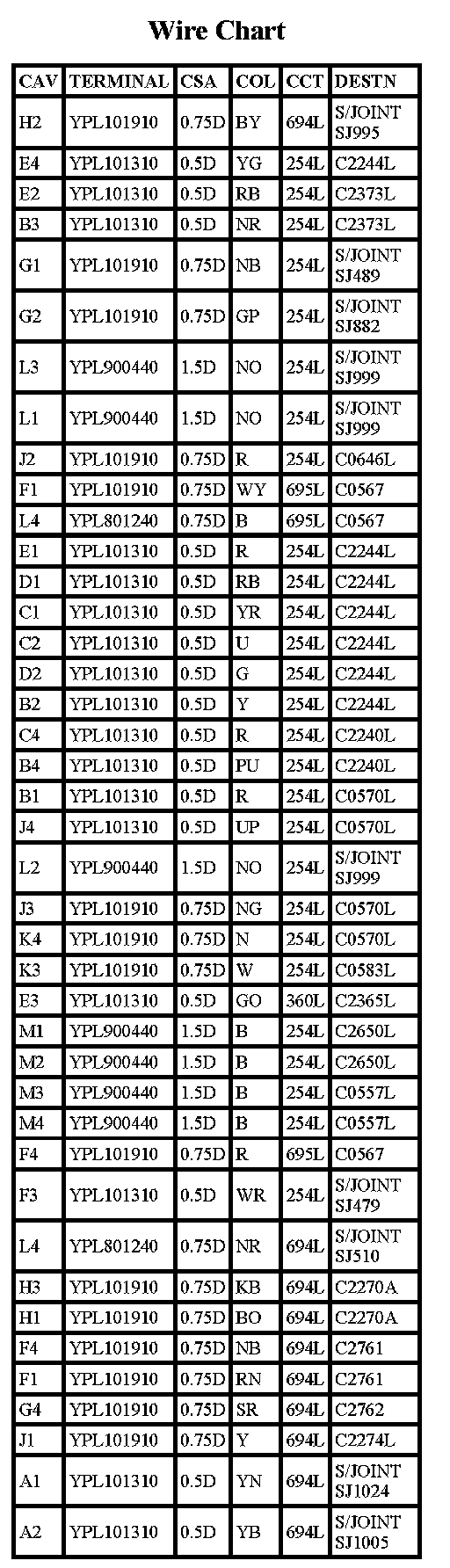 Wire Chart

| CAV | TERMINAL | CSA | COL | CCT | DESTN |
|---|---|---|---|---|---|
| H2 | YPL101910 | 0.75D | BY | 694L | S/JOINT SJ995 |
| E4 | YPL101310 | 0.5D | YG | 254L | C2244L |
| E2 | YPL101310 | 0.5D | RB | 254L | C2373L |
| B3 | YPL101310 | 0.5D | NR | 254L | C2373L |
| G1 | YPL101910 | 0.75D | NB | 254L | S/JOINT SJ489 |
| G2 | YPL101910 | 0.75D | GP | 254L | S/JOINT SJ882 |
| L3 | YPL900440 | 1.5D | NO | 254L | S/JOINT SJ999 |
| L1 | YPL900440 | 1.5D | NO | 254L | S/JOINT SJ999 |
| J2 | YPL101910 | 0.75D | R | 254L | C0646L |
| F1 | YPL101910 | 0.75D | WY | 695L | C0567 |
| L4 | YPL801240 | 0.75D | B | 695L | C0567 |
| E1 | YPL101310 | 0.5D | R | 254L | C2244L |
| D1 | YPL101310 | 0.5D | RB | 254L | C2244L |
| C1 | YPL101310 | 0.5D | YR | 254L | C2244L |
| C2 | YPL101310 | 0.5D | U | 254L | C2244L |
| D2 | YPL101310 | 0.5D | G | 254L | C2244L |
| B2 | YPL101310 | 0.5D | Y | 254L | C2244L |
| C4 | YPL101310 | 0.5D | R | 254L | C2240L |
| B4 | YPL101310 | 0.5D | PU | 254L | C2240L |
| B1 | YPL101310 | 0.5D | R | 254L | C0570L |
| J4 | YPL101310 | 0.5D | UP | 254L | C0570L |
| L2 | YPL900440 | 1.5D | NO | 254L | S/JOINT SJ999 |
| J3 | YPL101910 | 0.75D | NG | 254L | C0570L |
| K4 | YPL101910 | 0.75D | N | 254L | C0570L |
| K3 | YPL101910 | 0.75D | W | 254L | C0583L |
| E3 | YPL101310 | 0.5D | GO | 360L | C2365L |
| M1 | YPL900440 | 1.5D | B | 254L | C2650L |
| M2 | YPL900440 | 1.5D | B | 254L | C2650L |
| M3 | YPL900440 | 1.5D | B | 254L | C0557L |
| M4 | YPL900440 | 1.5D | B | 254L | C0557L |
| F4 | YPL101910 | 0.75D | R | 695L | C0567 |
| F3 | YPL101310 | 0.5D | WR | 254L | S/JOINT SJ479 |
| L4 | YPL801240 | 0.75D | NR | 694L | S/JOINT SJ510 |
| H3 | YPL101910 | 0.75D | KB | 694L | C2270A |
| H1 | YPL101910 | 0.75D | BO | 694L | C2270A |
| F4 | YPL101910 | 0.75D | NB | 694L | C2761 |
| F1 | YPL101910 | 0.75D | RN | 694L | C2761 |
| G4 | YPL101910 | 0.75D | SR | 694L | C2762 |
| J1 | YPL101910 | 0.75D | Y | 694L | C2274L |
| A1 | YPL101310 | 0.5D | YN | 694L | S/JOINT SJ1024 |
| A2 | YPL101310 | 0.5D | YB | 694L | S/JOINT SJ1005 |